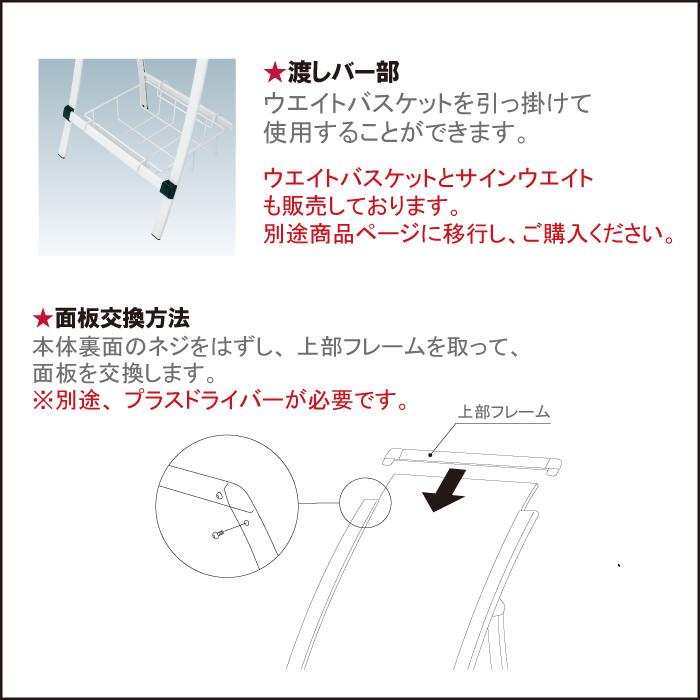 ★渡しバー部
ウエイトバスケットを引っ掛けて使用することができます。

ウエイトバスケットとサインウエイトも販売しております。
別途商品ページに移行し、ご購入ください。

★面板交換方法
本体裏面のネジをはずし、上部フレームを取って、面板を交換します。
※別途、プラスドライバーが必要です。

上部フレーム